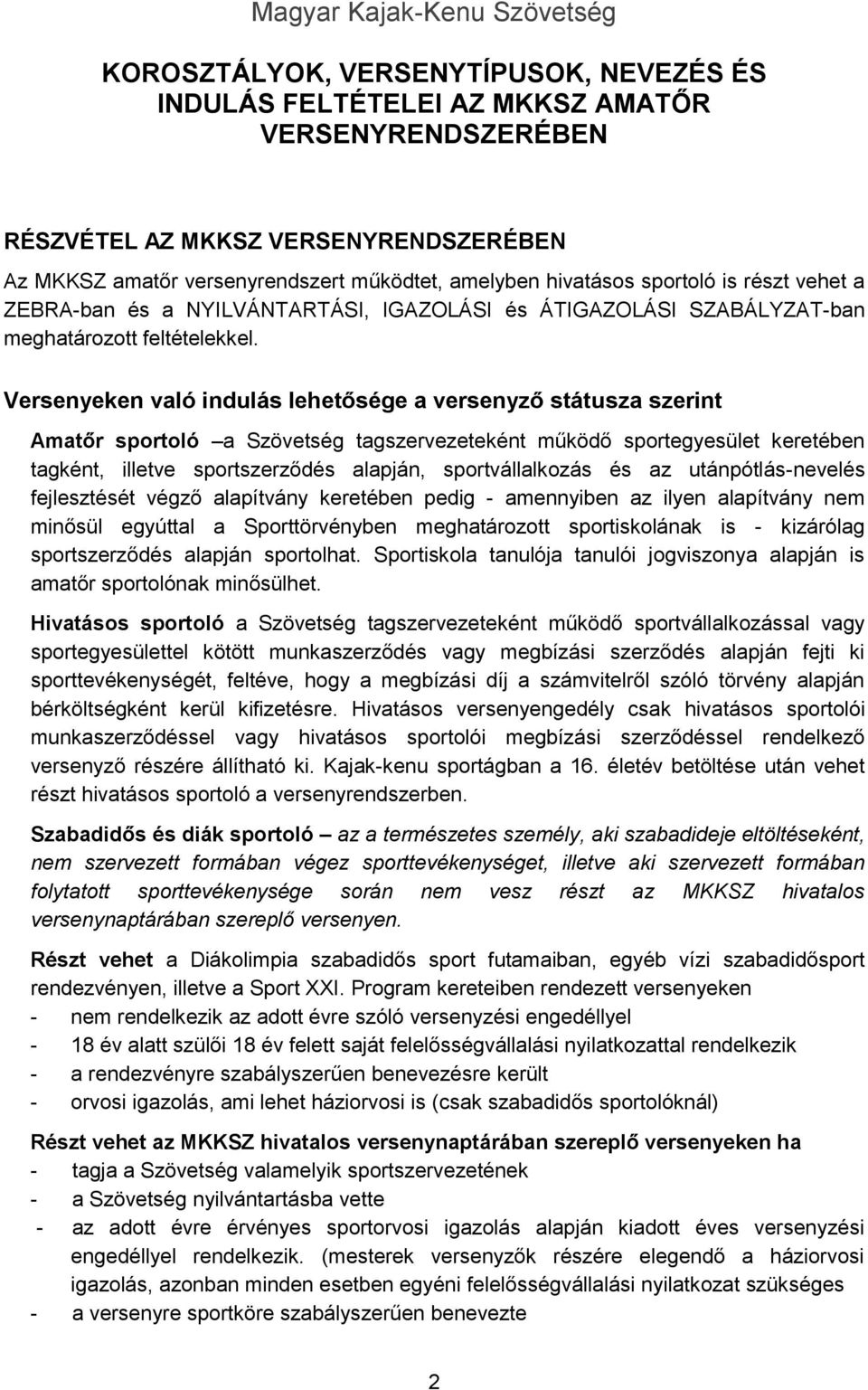 Magyar Kajak-Kenu Szövetség

KOROSZTÁLYOK, VERSENYTÍPUSOK, NEVEZÉS ÉS INDULÁS FELTÉTELEI AZ MKKSZ AMATŐR VERSENYRENDSZERÉBEN

RÉSZVÉTEL AZ MKKSZ VERSENYRENDSZERÉBEN

Az MKKSZ amatőr versenyrendszert működtet, amelyben hivatásos sportoló is részt vehet a ZEBRA-ban és a NYILVÁNTARTÁSI, IGAZOLÁSI és ÁTIGAZOLÁSI SZABÁLYZAT-ban meghatározott feltételekkel.

Versenyeken való indulás lehetősége a versenyző státusza szerint

Amatőr sportoló –a Szövetség tagszervezeteként működő sportegyesület keretében tagként, illetve sportszerződés alapján, sportvállalkozás és az utánpótlás-nevelés fejlesztését végző alapítvány keretében pedig - amennyiben az ilyen alapítvány nem minősül egyúttal a Sporttörvényben meghatározott sportiskolának is - kizárólag sportszerződés alapján sportolhat. Sportiskola tanulója tanulói jogviszonya alapján is amatőr sportolónak minősülhet.

Hivatásos sportoló a Szövetség tagszervezeteként működő sportvállalkozással vagy sportegyesülettel kötött munkaszerződés vagy megbízási szerződés alapján fejti ki sporttevékenységét, feltéve, hogy a megbízási díj a számvitelről szóló törvény alapján bérköltségként kerül kifizetésre. Hivatásos versenyengedély csak hivatásos sportolói munkaszerződéssel vagy hivatásos sportolói megbízási szerződéssel rendelkező versenyző részére állítható ki. Kajak-kenu sportágban a 16. életév betöltése után vehet részt hivatásos sportoló a versenyrendszerben.

Szabadidős és diák sportoló – az a természetes személy, aki szabadideje eltöltéseként, nem szervezett formában végez sporttevékenységet, illetve aki szervezett formában folytatott sporttevékenysége során nem vesz részt az MKKSZ hivatalos versenynaptárában szereplő versenyen.

Részt vehet a Diákolimpia szabadidős sport futamaiban, egyéb vízi szabadidősport rendezvényen, illetve a Sport XXI. Program kereteiben rendezett versenyeken
- nem rendelkezik az adott évre szóló versenyzési engedéllyel
- 18 év alatt szülői 18 év felett saját felelősségvállalási nyilatkozattal rendelkezik
- a rendezvényre szabályszerűen benevezésre került
- orvosi igazolás, ami lehet háziorvosi is (csak szabadidős sportolóknál)

Részt vehet az MKKSZ hivatalos versenynaptárában szereplő versenyeken ha
- tagja a Szövetség valamelyik sportszervezetének
- a Szövetség nyilvántartásba vette
- az adott évre érvényes sportorvosi igazolás alapján kiadott éves versenyzési engedéllyel rendelkezik. (mesterek versenyzők részére elegendő a háziorvosi igazolás, azonban minden esetben egyéni felelősségvállalási nyilatkozat szükséges
- a versenyre sportköre szabályszerűen benevezte

2